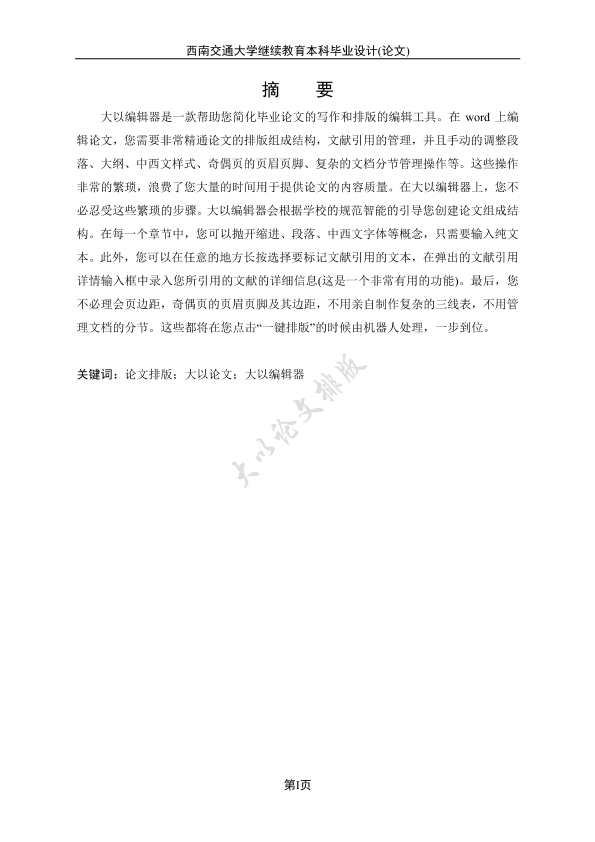 西南交通大学继续教育本科毕业设计(论文)

摘　要

大以编辑器是一款帮助您简化毕业论文的写作和排版的编辑工具。在 word 上编辑论文，您需要非常精通论文的排版组成结构，文献引用的管理，并且手动的调整段落、大纲、中西文样式、奇偶页的页眉页脚、复杂的文档分节管理操作等。这些操作非常的繁琐，浪费了您大量的时间用于提供论文的内容质量。在大以编辑器上，您不必忍受这些繁琐的步骤。大以编辑器会根据学校的规范智能的引导您创建论文组成结构。在每一个章节中，您可以抛开缩进、段落、中西文字体等概念，只需要输入纯文本。此外，您可以在任意的地方长按选择要标记文献引用的文本，在弹出的文献引用详情输入框中录入您所引用的文献的详细信息(这是一个非常有用的功能)。最后，您不必理会页边距，奇偶页的页眉页脚及其边距，不用亲自制作复杂的三线表，不用管理文档的分节。这些都将在您点击“一键排版”的时候由机器人处理，一步到位。

关键词：论文排版；大以论文；大以编辑器

大以论文排版

第I页